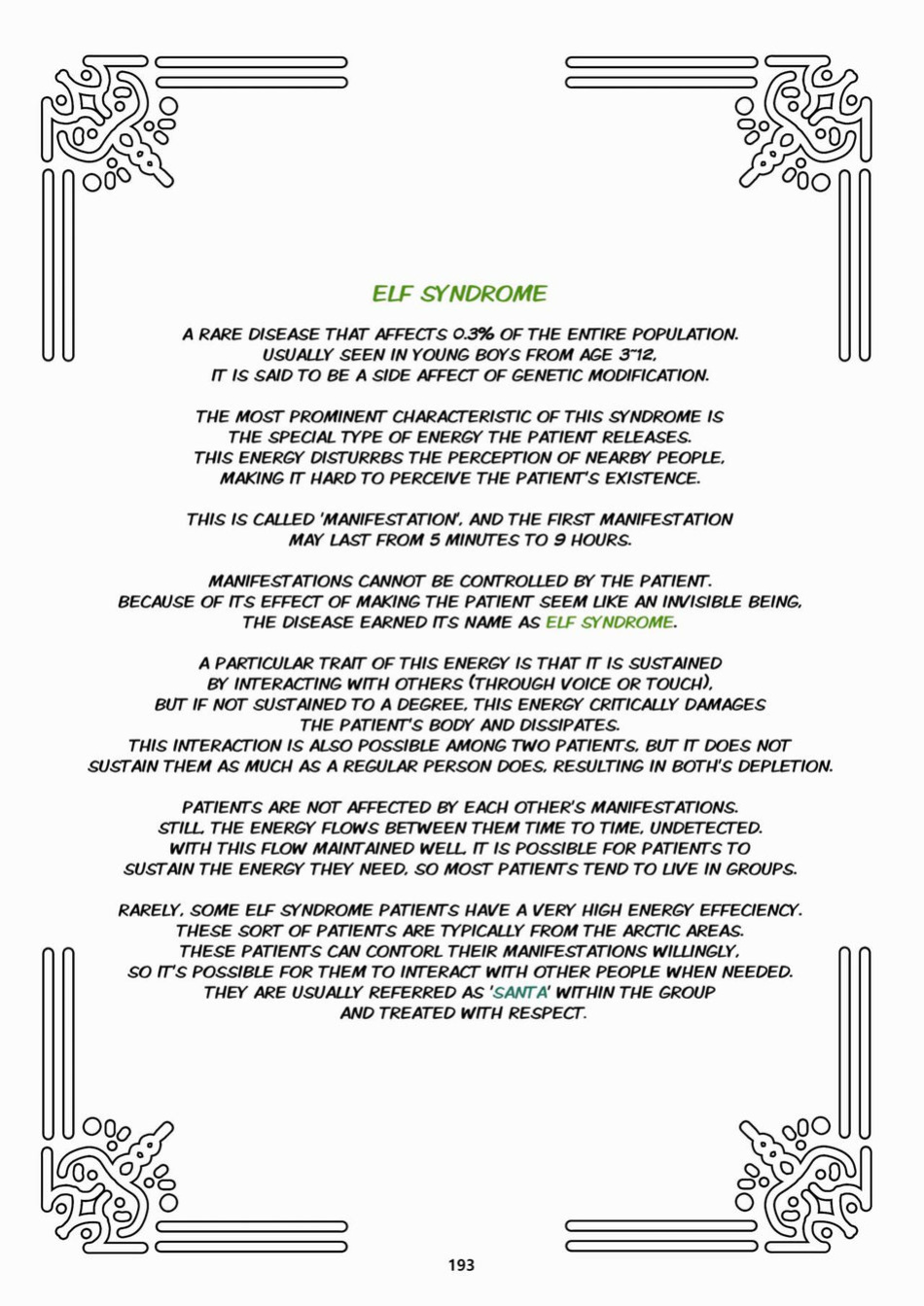 ELF SYNDROME

A RARE DISEASE THAT AFFECTS 0.3% OF THE ENTIRE POPULATION. USUALLY SEEN IN YOUNG BOYS FROM AGE 3~12, IT IS SAID TO BE A SIDE AFFECT OF GENETIC MODIFICATION.

THE MOST PROMINENT CHARACTERISTIC OF THIS SYNDROME IS THE SPECIAL TYPE OF ENERGY THE PATIENT RELEASES. THIS ENERGY DISTURRBS THE PERCEPTION OF NEARBY PEOPLE, MAKING IT HARD TO PERCEIVE THE PATIENT'S EXISTENCE.

THIS IS CALLED 'MANIFESTATION', AND THE FIRST MANIFESTATION MAY LAST FROM 5 MINUTES TO 9 HOURS.

MANIFESTATIONS CANNOT BE CONTROLLED BY THE PATIENT. BECAUSE OF ITS EFFECT OF MAKING THE PATIENT SEEM LIKE AN INVISIBLE BEING, THE DISEASE EARNED ITS NAME AS ELF SYNDROME.

A PARTICULAR TRAIT OF THIS ENERGY IS THAT IT IS SUSTAINED BY INTERACTING WITH OTHERS (THROUGH VOICE OR TOUCH), BUT IF NOT SUSTAINED TO A DEGREE, THIS ENERGY CRITICALLY DAMAGES THE PATIENT'S BODY AND DISSIPATES. THIS INTERACTION IS ALSO POSSIBLE AMONG TWO PATIENTS, BUT IT DOES NOT SUSTAIN THEM AS MUCH AS A REGULAR PERSON DOES, RESULTING IN BOTH'S DEPLETION.

PATIENTS ARE NOT AFFECTED BY EACH OTHER'S MANIFESTATIONS. STILL, THE ENERGY FLOWS BETWEEN THEM TIME TO TIME, UNDETECTED. WITH THIS FLOW MAINTAINED WELL, IT IS POSSIBLE FOR PATIENTS TO SUSTAIN THE ENERGY THEY NEED, SO MOST PATIENTS TEND TO LIVE IN GROUPS.

RARELY, SOME ELF SYNDROME PATIENTS HAVE A VERY HIGH ENERGY EFFECIENCY. THESE SORT OF PATIENTS ARE TYPICALLY FROM THE ARCTIC AREAS. THESE PATIENTS CAN CONTORL THEIR MANIFESTATIONS WILLINGLY, SO IT'S POSSIBLE FOR THEM TO INTERACT WITH OTHER PEOPLE WHEN NEEDED. THEY ARE USUALLY REFERRED AS 'SANTA' WITHIN THE GROUP AND TREATED WITH RESPECT.

193